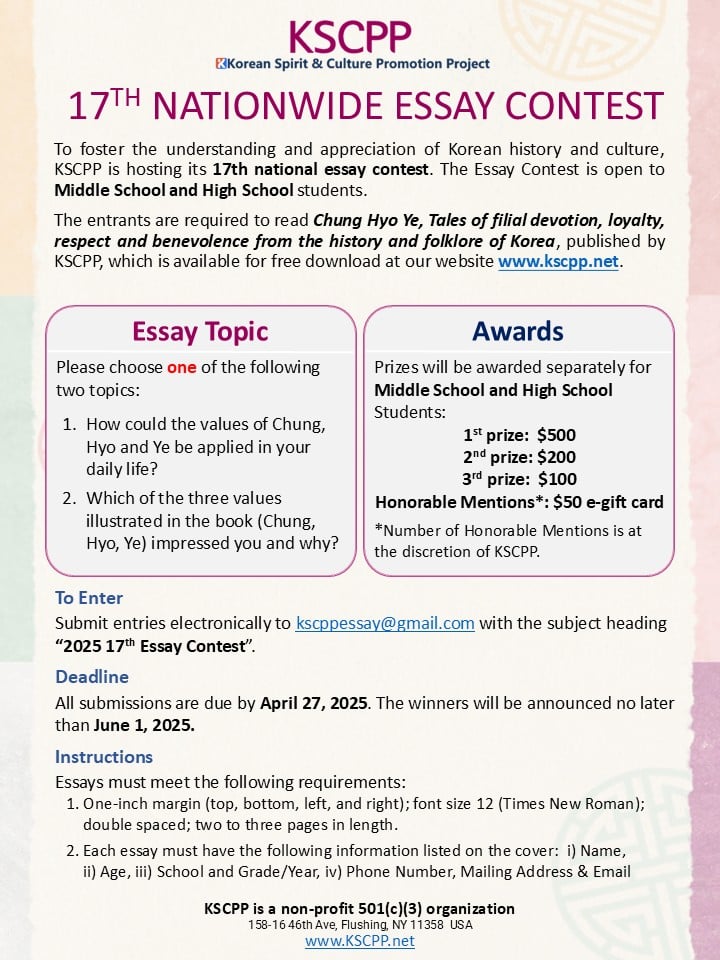 KSCPP
Korean Spirit & Culture Promotion Project

17$^{TH}$ NATIONWIDE ESSAY CONTEST

To foster the understanding and appreciation of Korean history and culture, KSCPP is hosting its 17th national essay contest. The Essay Contest is open to Middle School and High School students.

The entrants are required to read Chung Hyo Ye, Tales of filial devotion, loyalty, respect and benevolence from the history and folklore of Korea, published by KSCPP, which is available for free download at our website www.kscpp.net.

Essay Topic

Please choose one of the following two topics:

1. How could the values of Chung, Hyo and Ye be applied in your daily life?
2. Which of the three values illustrated in the book (Chung, Hyo, Ye) impressed you and why?

Awards

Prizes will be awarded separately for Middle School and High School Students:

1$^{st}$ prize: $500
2$^{nd}$ prize: $200
3$^{rd}$ prize: $100
Honorable Mentions*: $50 e-gift card

*Number of Honorable Mentions is at the discretion of KSCPP.

To Enter
Submit entries electronically to kscppessay@gmail.com with the subject heading "2025 17$^{th}$ Essay Contest".

Deadline
All submissions are due by April 27, 2025. The winners will be announced no later than June 1, 2025.

Instructions
Essays must meet the following requirements:
1. One-inch margin (top, bottom, left, and right); font size 12 (Times New Roman); double spaced; two to three pages in length.
2. Each essay must have the following information listed on the cover: i) Name, ii) Age, iii) School and Grade/Year, iv) Phone Number, Mailing Address & Email

KSCPP is a non-profit 501(c)(3) organization
158-16 46th Ave, Flushing, NY 11358 USA
www.KSCPP.net